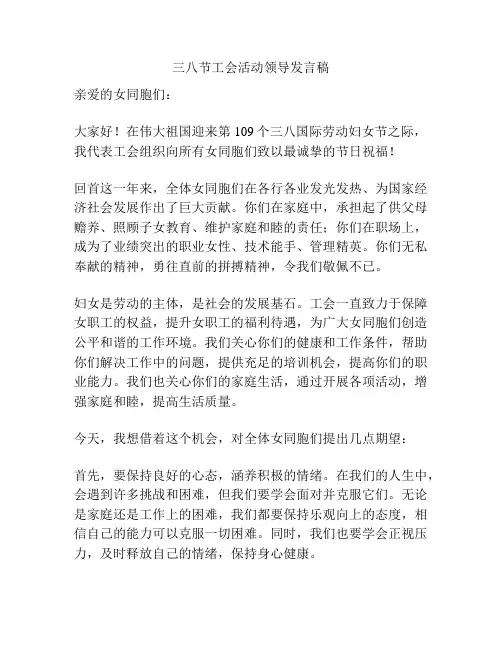 三八节工会活动领导发言稿

亲爱的女同胞们：

大家好！在伟大祖国迎来第 109 个三八国际劳动妇女节之际，我代表工会组织向所有女同胞们致以最诚挚的节日祝福！

回首这一年来，全体女同胞们在各行各业发光发热、为国家经济社会发展作出了巨大贡献。你们在家庭中，承担起了供父母赡养、照顾子女教育、维护家庭和睦的责任；你们在职场上，成为了业绩突出的职业女性、技术能手、管理精英。你们无私奉献的精神，勇往直前的拼搏精神，令我们敬佩不已。

妇女是劳动的主体，是社会的发展基石。工会一直致力于保障女职工的权益，提升女职工的福利待遇，为广大女同胞们创造公平和谐的工作环境。我们关心你们的健康和工作条件，帮助你们解决工作中的问题，提供充足的培训机会，提高你们的职业能力。我们也关心你们的家庭生活，通过开展各项活动，增强家庭和睦，提高生活质量。

今天，我想借着这个机会，对全体女同胞们提出几点期望：

首先，要保持良好的心态，涵养积极的情绪。在我们的人生中，会遇到许多挑战和困难，但我们要学会面对并克服它们。无论是家庭还是工作上的困难，我们都要保持乐观向上的态度，相信自己的能力可以克服一切困难。同时，我们也要学会正视压力，及时释放自己的情绪，保持身心健康。